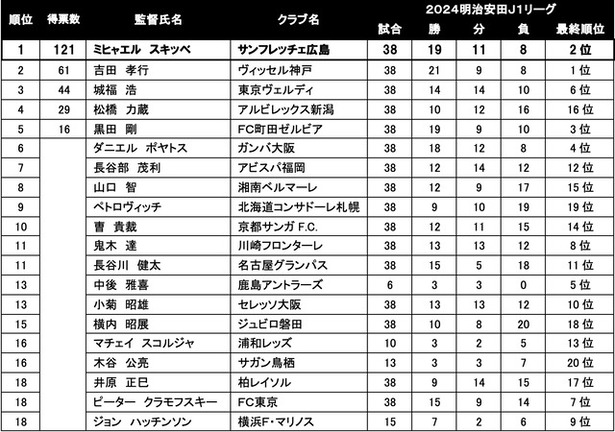 | 順位 | 得票数 | 監督氏名 | クラブ名 | 2024明治安田J1リーグ 試合 | 勝 | 分 | 負 | 最終順位 |
|---|---|---|---|---|---|---|---|---|
| 1 | 121 | ミヒャエル スキッベ | サンフレッチェ広島 | 38 | 19 | 11 | 8 | 2位 |
| 2 | 61 | 吉田 孝行 | ヴィッセル神戸 | 38 | 21 | 9 | 8 | 1位 |
| 3 | 44 | 城福 浩 | 東京ヴェルディ | 38 | 14 | 14 | 10 | 6位 |
| 4 | 29 | 松橋 力蔵 | アルビレックス新潟 | 38 | 10 | 12 | 16 | 16位 |
| 5 | 16 | 黒田 剛 | FC町田ゼルビア | 38 | 19 | 9 | 10 | 3位 |
| 6 | | ダニエル ポヤトス | ガンバ大阪 | 38 | 18 | 12 | 8 | 4位 |
| 7 | | 長谷部 茂利 | アビスパ福岡 | 38 | 12 | 14 | 12 | 12位 |
| 8 | | 山口 智 | 湘南ベルマーレ | 38 | 12 | 9 | 17 | 15位 |
| 9 | | ペトロヴィッチ | 北海道コンサドーレ札幌 | 38 | 9 | 10 | 19 | 19位 |
| 10 | | 曺 貴裁 | 京都サンガ F.C. | 38 | 12 | 11 | 15 | 14位 |
| 11 | | 鬼木 達 | 川崎フロンターレ | 38 | 13 | 13 | 12 | 8位 |
| 11 | | 長谷川 健太 | 名古屋グランパス | 38 | 15 | 5 | 18 | 11位 |
| 13 | | 中後 雅喜 | 鹿島アントラーズ | 6 | 3 | 3 | 0 | 5位 |
| 13 | | 小菊 昭雄 | セレッソ大阪 | 38 | 13 | 13 | 12 | 10位 |
| 15 | | 横内 昭展 | ジュビロ磐田 | 38 | 10 | 8 | 20 | 18位 |
| 16 | | マチェイ スコルジャ | 浦和レッズ | 10 | 3 | 2 | 5 | 13位 |
| 16 | | 木谷 公亮 | サガン鳥栖 | 13 | 3 | 3 | 7 | 20位 |
| 18 | | 井原 正巳 | 柏レイソル | 38 | 9 | 14 | 15 | 17位 |
| 18 | | ピーター クラモフスキー | FC東京 | 38 | 15 | 9 | 14 | 7位 |
| 18 | | ジョン ハッチンソン | 横浜F・マリノス | 15 | 7 | 2 | 6 | 9位 |